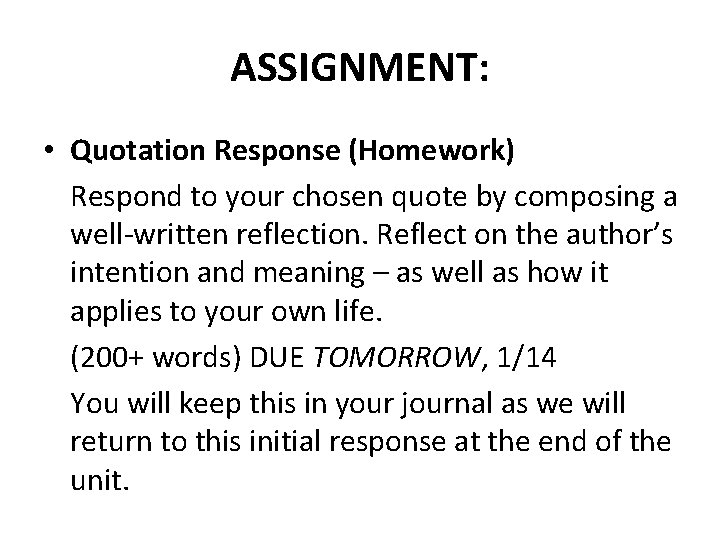 ASSIGNMENT:

• Quotation Response (Homework)

Respond to your chosen quote by composing a well-written reflection. Reflect on the author's intention and meaning – as well as how it applies to your own life.

(200+ words) DUE TOMORROW, 1/14

You will keep this in your journal as we will return to this initial response at the end of the unit.